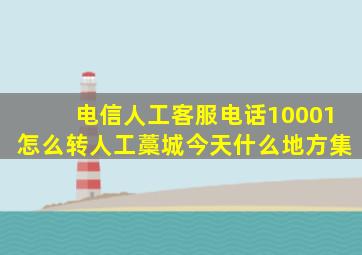 电信人工客服电话10001怎么转人工藁城今天什么地方集